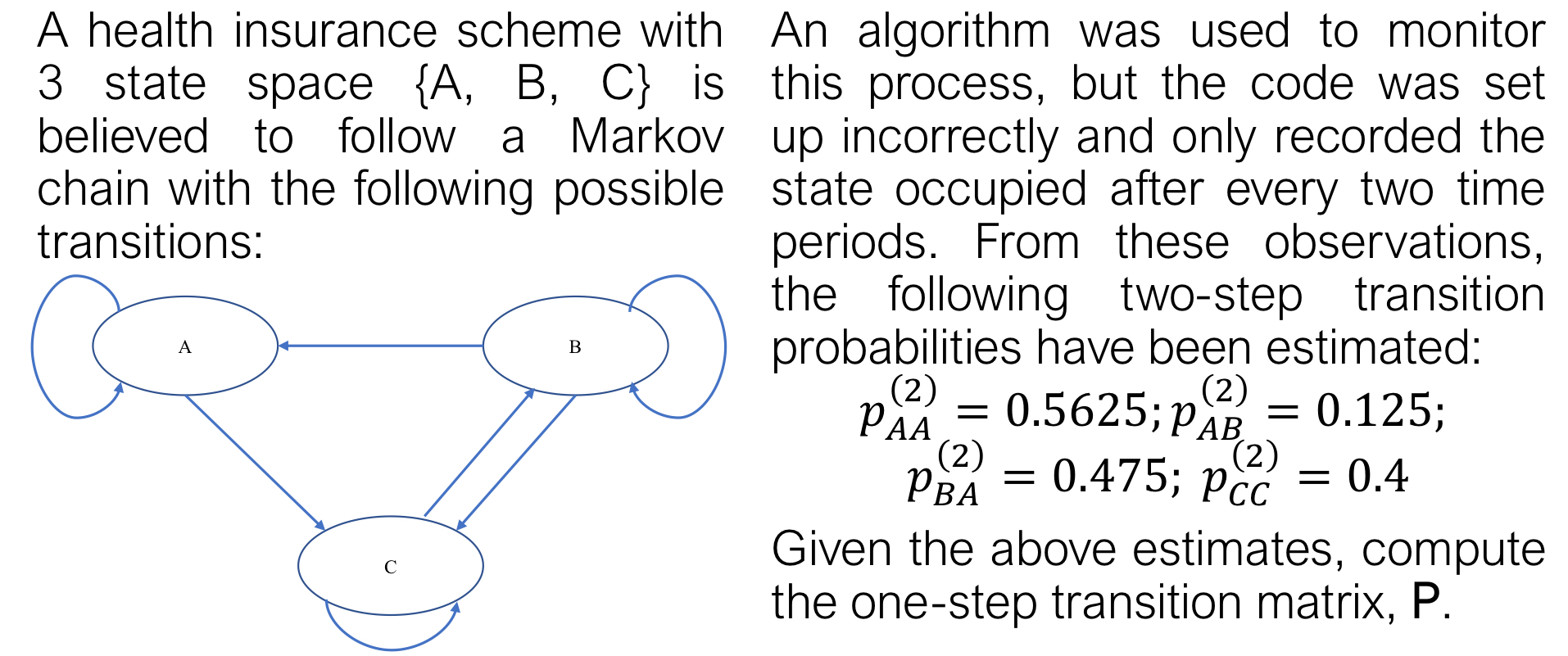 A health insurance scheme with 3 state space {A, B, C} is believed to follow a Markov chain with the following possible transitions:

A

B

C

An algorithm was used to monitor this process, but the code was set up incorrectly and only recorded the state occupied after every two time periods. From these observations, the following two-step transition probabilities have been estimated:

$p_{AA}^{(2)} = 0.5625; p_{AB}^{(2)} = 0.125;$

$p_{BA}^{(2)} = 0.475; p_{CC}^{(2)} = 0.4$

Given the above estimates, compute the one-step transition matrix, P.